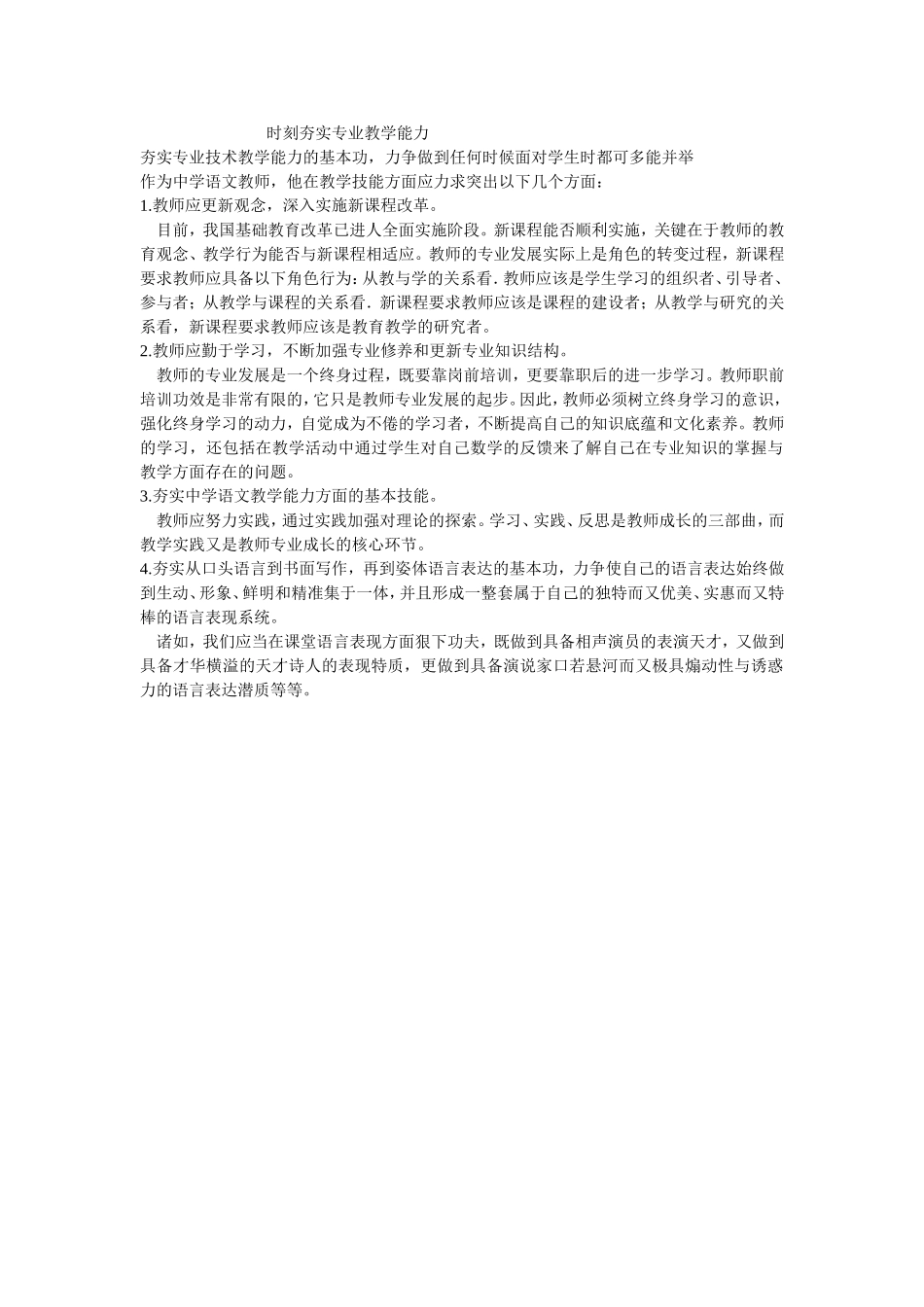 时刻夯实专业教学能力

夯实专业技术教学能力的基本功，力争做到任何时候面对学生时都可多能并举

作为中学语文教师，他在教学技能方面应力求突出以下几个方面：

1.教师应更新观念，深入实施新课程改革。

目前，我国基础教育改革已进人全面实施阶段。新课程能否顺利实施，关键在于教师的教育观念、教学行为能否与新课程相适应。教师的专业发展实际上是角色的转变过程，新课程要求教师应具备以下角色行为：从教与学的关系看．教师应该是学生学习的组织者、引导者、参与者；从教学与课程的关系看．新课程要求教师应该是课程的建设者；从教学与研究的关系看，新课程要求教师应该是教育教学的研究者。

2.教师应勤于学习，不断加强专业修养和更新专业知识结构。

教师的专业发展是一个终身过程，既要靠岗前培训，更要靠职后的进一步学习。教师职前培训功效是非常有限的，它只是教师专业发展的起步。因此，教师必须树立终身学习的意识，强化终身学习的动力，自觉成为不倦的学习者，不断提高自己的知识底蕴和文化素养。教师的学习，还包括在教学活动中通过学生对自己数学的反馈来了解自己在专业知识的掌握与教学方面存在的问题。

3.夯实中学语文教学能力方面的基本技能。

教师应努力实践，通过实践加强对理论的探索。学习、实践、反思是教师成长的三部曲，而教学实践又是教师专业成长的核心环节。

4.夯实从口头语言到书面写作，再到姿体语言表达的基本功，力争使自己的语言表达始终做到生动、形象、鲜明和精准集于一体，并且形成一整套属于自己的独特而又优美、实惠而又特棒的语言表现系统。

诸如，我们应当在课堂语言表现方面狠下功夫，既做到具备相声演员的表演天才，又做到具备才华横溢的天才诗人的表现特质，更做到具备演说家口若悬河而又极具煽动性与诱惑力的语言表达潜质等等。